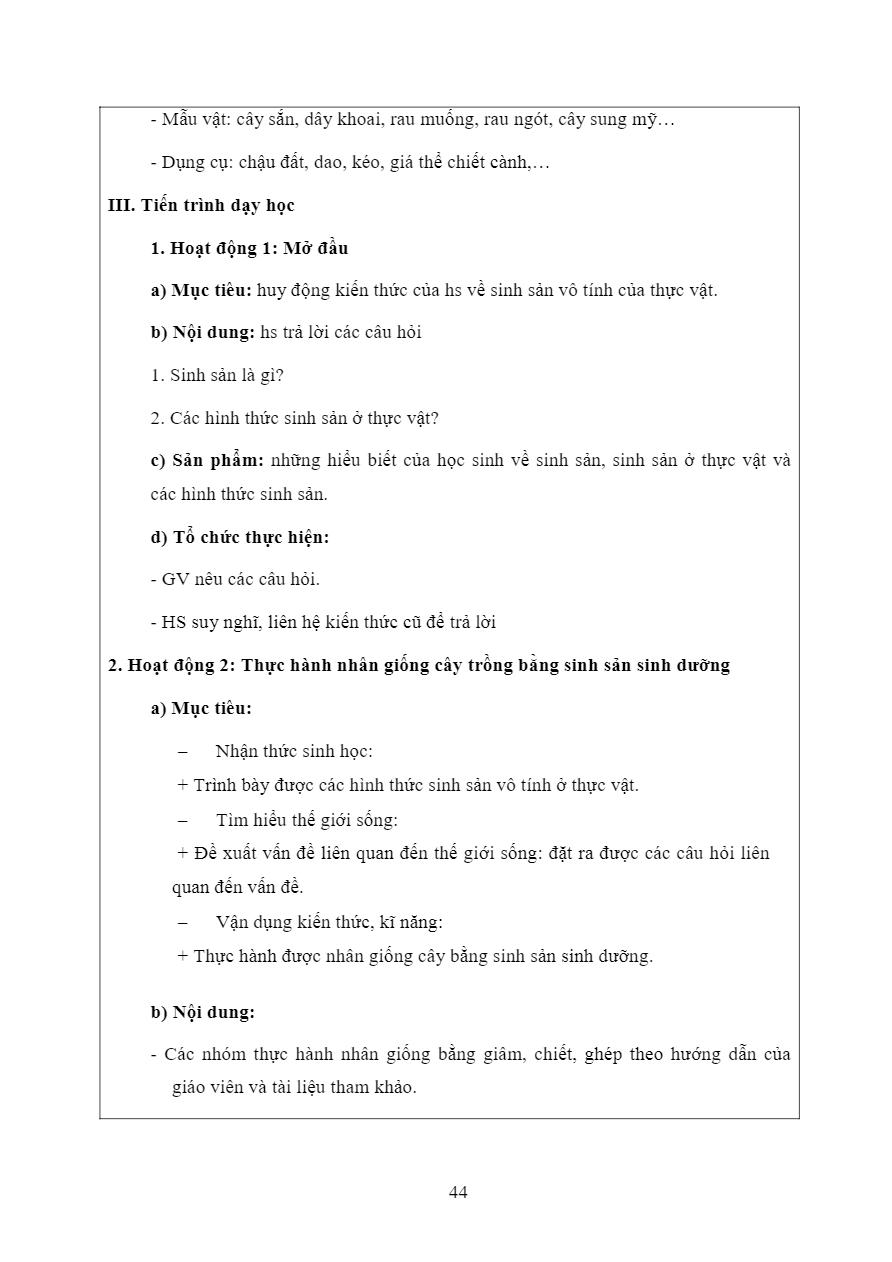 - Mẫu vật: cây sắn, dây khoai, rau muống, rau ngót, cây sung mỹ…

- Dụng cụ: chậu đất, dao, kéo, giá thể chiết cành,…

III. Tiến trình dạy học

1. Hoạt động 1: Mở đầu

a) Mục tiêu: huy động kiến thức của hs về sinh sản vô tính của thực vật.

b) Nội dung: hs trả lời các câu hỏi

1. Sinh sản là gì?

2. Các hình thức sinh sản ở thực vật?

c) Sản phẩm: những hiểu biết của học sinh về sinh sản, sinh sản ở thực vật và các hình thức sinh sản.

d) Tổ chức thực hiện:

- GV nêu các câu hỏi.

- HS suy nghĩ, liên hệ kiến thức cũ để trả lời

2. Hoạt động 2: Thực hành nhân giống cây trồng bằng sinh sản sinh dưỡng

a) Mục tiêu:

– Nhận thức sinh học:

+ Trình bày được các hình thức sinh sản vô tính ở thực vật.

– Tìm hiểu thế giới sống:

+ Đề xuất vấn đề liên quan đến thế giới sống: đặt ra được các câu hỏi liên quan đến vấn đề.

– Vận dụng kiến thức, kĩ năng:

+ Thực hành được nhân giống cây bằng sinh sản sinh dưỡng.

b) Nội dung:

- Các nhóm thực hành nhân giống bằng giâm, chiết, ghép theo hướng dẫn của giáo viên và tài liệu tham khảo.

44